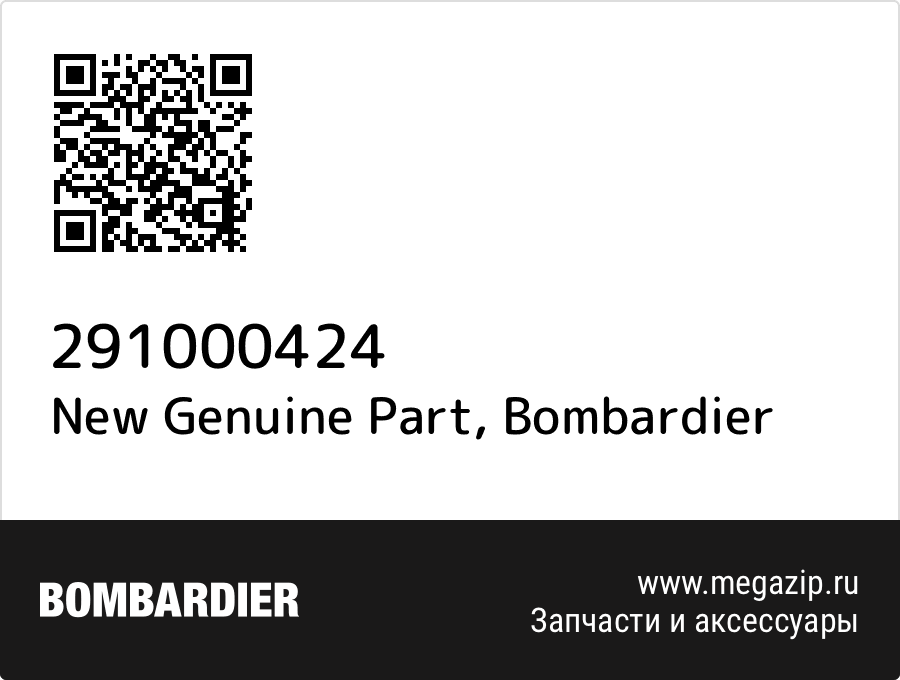 291000424
New Genuine Part, Bombardier

BOMBARDIER

www.megazip.ru
Запчасти и аксессуары